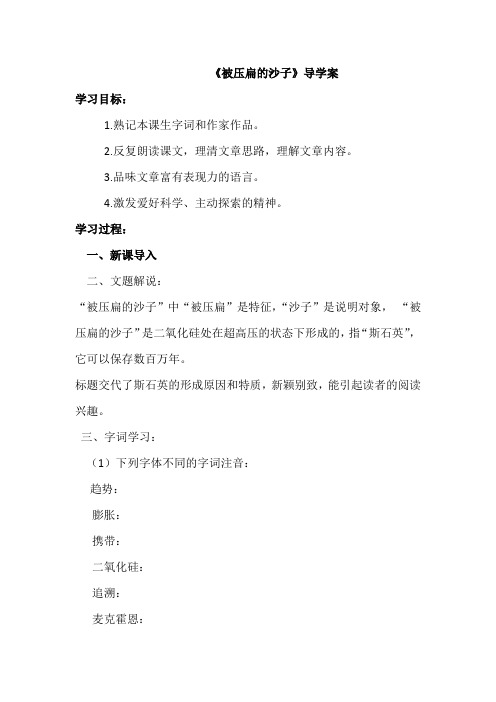 《被压扁的沙子》导学案

学习目标：

1.熟记本课生字词和作家作品。

2.反复朗读课文，理清文章思路，理解文章内容。

3.品味文章富有表现力的语言。

4.激发爱好科学、主动探索的精神。

学习过程：

一、新课导入

二、文题解说：

“被压扁的沙子”中“被压扁”是特征，“沙子”是说明对象，“被压扁的沙子”是二氧化硅处在超高压的状态下形成的，指“斯石英”，它可以保存数百万年。

标题交代了斯石英的形成原因和特质，新颖别致，能引起读者的阅读兴趣。

三、字词学习：

（1）下列字体不同的字词注音：

趋势：

膨胀：

携带：

二氧化硅：

追溯：

麦克霍恩：